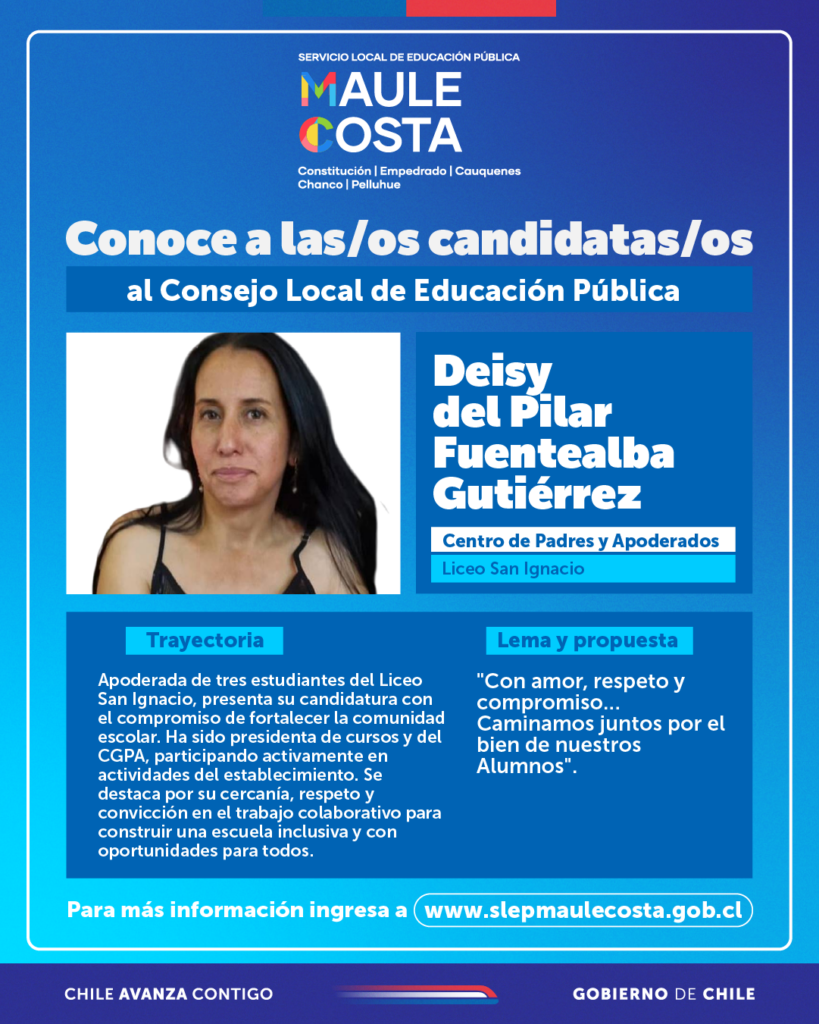 SERVICIO LOCAL DE EDUCACIÓN PÚBLICA
MAULE COSTA
Constitución | Empedrado | Cauquenes Chanco | Pelluhue

Conoce a las/os candidatas/os
al Consejo Local de Educación Pública

Deisy del Pilar Fuentealba Gutiérrez
Centro de Padres y Apoderados
Liceo San Ignacio

Trayectoria
Apoderada de tres estudiantes del Liceo San Ignacio, presenta su candidatura con el compromiso de fortalecer la comunidad escolar. Ha sido presidenta de cursos y del CGPA, participando activamente en actividades del establecimiento. Se destaca por su cercanía, respeto y convicción en el trabajo colaborativo para construir una escuela inclusiva y con oportunidades para todos.

Lema y propuesta
"Con amor, respeto y compromiso... Caminamos juntos por el bien de nuestros Alumnos".

Para más información ingresa a www.slepmaulecosta.gob.cl

CHILE AVANZA CONTIGO
GOBIERNO DE CHILE